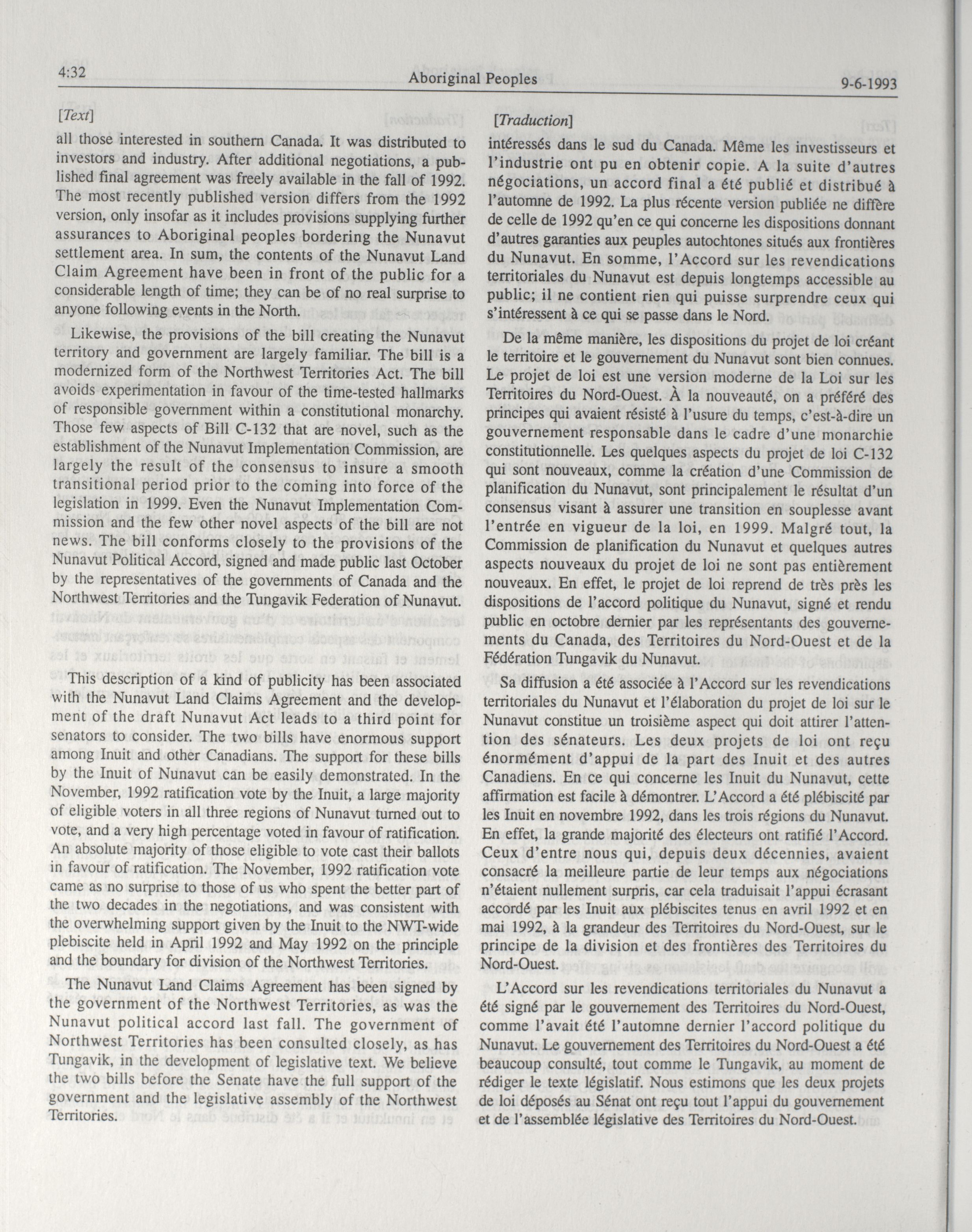 4:32 Aboriginal Peoples 9-6-1993

[Text]

all those interested in southern Canada. It was distributed to investors and industry. After additional negotiations, a published final agreement was freely available in the fall of 1992. The most recently published version differs from the 1992 version, only insofar as it includes provisions supplying further assurances to Aboriginal peoples bordering the Nunavut settlement area. In sum, the contents of the Nunavut Land Claim Agreement have been in front of the public for a considerable length of time; they can be of no real surprise to anyone following events in the North.

Likewise, the provisions of the bill creating the Nunavut territory and government are largely familiar. The bill is a modernized form of the Northwest Territories Act. The bill avoids experimentation in favour of the time-tested hallmarks of responsible government within a constitutional monarchy. Those few aspects of Bill C-132 that are novel, such as the establishment of the Nunavut Implementation Commission, are largely the result of the consensus to insure a smooth transitional period prior to the coming into force of the legislation in 1999. Even the Nunavut Implementation Commission and the few other novel aspects of the bill are not news. The bill conforms closely to the provisions of the Nunavut Political Accord, signed and made public last October by the representatives of the governments of Canada and the Northwest Territories and the Tungavik Federation of Nunavut.

This description of a kind of publicity has been associated with the Nunavut Land Claims Agreement and the development of the draft Nunavut Act leads to a third point for senators to consider. The two bills have enormous support among Inuit and other Canadians. The support for these bills by the Inuit of Nunavut can be easily demonstrated. In the November, 1992 ratification vote by the Inuit, a large majority of eligible voters in all three regions of Nunavut turned out to vote, and a very high percentage voted in favour of ratification. An absolute majority of those eligible to vote cast their ballots in favour of ratification. The November, 1992 ratification vote came as no surprise to those of us who spent the better part of the two decades in the negotiations, and was consistent with the overwhelming support given by the Inuit to the NWT-wide plebiscite held in April 1992 and May 1992 on the principle and the boundary for division of the Northwest Territories.

The Nunavut Land Claims Agreement has been signed by the government of the Northwest Territories, as was the Nunavut political accord last fall. The government of Northwest Territories has been consulted closely, as has Tungavik, in the development of legislative text. We believe the two bills before the Senate have the full support of the government and the legislative assembly of the Northwest Territories.

[Traduction]

intéressés dans le sud du Canada. Même les investisseurs et l'industrie ont pu en obtenir copie. A la suite d'autres négociations, un accord final a été publié et distribué à l'automne de 1992. La plus récente version publiée ne diffère de celle de 1992 qu'en ce qui concerne les dispositions donnant d'autres garanties aux peuples autochtones situés aux frontières du Nunavut. En somme, l'Accord sur les revendications territoriales du Nunavut est depuis longtemps accessible au public; il ne contient rien qui puisse surprendre ceux qui s'intéressent à ce qui se passe dans le Nord.

De la même manière, les dispositions du projet de loi créant le territoire et le gouvernement du Nunavut sont bien connues. Le projet de loi est une version moderne de la Loi sur les Territoires du Nord-Ouest. À la nouveauté, on a préféré des principes qui avaient résisté à l'usure du temps, c'est-à-dire un gouvernement responsable dans le cadre d'une monarchie constitutionnelle. Les quelques aspects du projet de loi C-132 qui sont nouveaux, comme la création d'une Commission de planification du Nunavut, sont principalement le résultat d'un consensus visant à assurer une transition en souplesse avant l'entrée en vigueur de la loi, en 1999. Malgré tout, la Commission de planification du Nunavut et quelques autres aspects nouveaux du projet de loi ne sont pas entièrement nouveaux. En effet, le projet de loi reprend de très près les dispositions de l'accord politique du Nunavut, signé et rendu public en octobre dernier par les représentants des gouvernements du Canada, des Territoires du Nord-Ouest et de la Fédération Tungavik du Nunavut.

Sa diffusion a été associée à l'Accord sur les revendications territoriales du Nunavut et l'élaboration du projet de loi sur le Nunavut constitue un troisième aspect qui doit attirer l'attention des sénateurs. Les deux projets de loi ont reçu énormément d'appui de la part des Inuit et des autres Canadiens. En ce qui concerne les Inuit du Nunavut, cette affirmation est facile à démontrer. L'Accord a été plébiscité par les Inuit en novembre 1992, dans les trois régions du Nunavut. En effet, la grande majorité des électeurs ont ratifié l'Accord. Ceux d'entre nous qui, depuis deux décennies, avaient consacré la meilleure partie de leur temps aux négociations n'étaient nullement surpris, car cela traduisait l'appui écrasant accordé par les Inuit aux plébiscites tenus en avril 1992 et en mai 1992, à la grandeur des Territoires du Nord-Ouest, sur le principe de la division et des frontières des Territoires du Nord-Ouest.

L'Accord sur les revendications territoriales du Nunavut a été signé par le gouvernement des Territoires du Nord-Ouest, comme l'avait été l'automne dernier l'accord politique du Nunavut. Le gouvernement des Territoires du Nord-Ouest a été beaucoup consulté, tout comme le Tungavik, au moment de rédiger le texte législatif. Nous estimons que les deux projets de loi déposés au Sénat ont reçu tout l'appui du gouvernement et de l'assemblée législative des Territoires du Nord-Ouest.